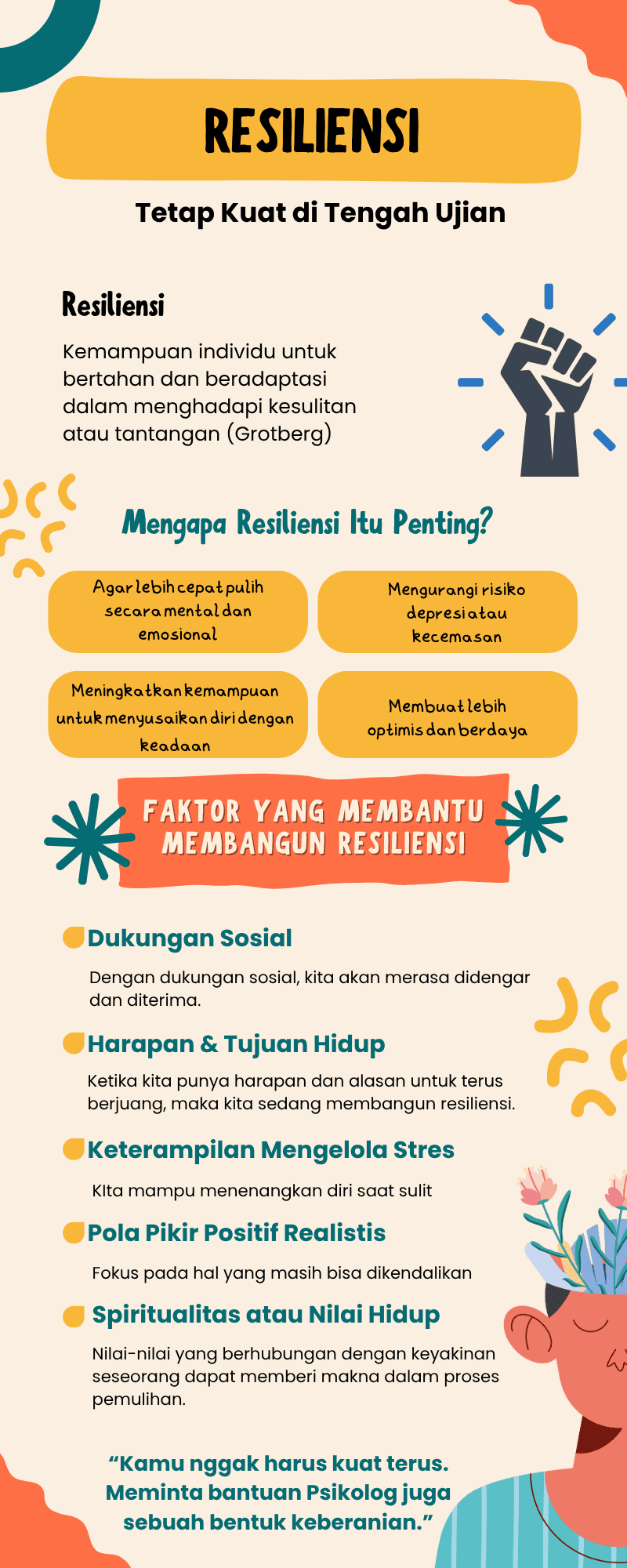 RESILIENSI

Tetap Kuat di Tengah Ujian

Resiliensi

Kemampuan individu untuk bertahan dan beradaptasi dalam menghadapi kesulitan atau tantangan (Grotberg)

Mengapa Resiliensi Itu Penting?

Agar lebih cepat pulih secara mental dan emosional

Mengurangi risiko depresi atau kecemasan

Meningkatkan kemampuan untuk menyusaikan diri dengan keadaan

Membuat lebih optimis dan berdaya

FAKTOR YANG MEMBANTU MEMBANGUN RESILIENSI

Dukungan Sosial

Dengan dukungan sosial, kita akan merasa didengar dan diterima.

Harapan & Tujuan Hidup

Ketika kita punya harapan dan alasan untuk terus berjuang, maka kita sedang membangun resiliensi.

Keterampilan Mengelola Stres

KIta mampu menenangkan diri saat sulit

Pola Pikir Positif Realistis

Fokus pada hal yang masih bisa dikendalikan

Spiritualitas atau Nilai Hidup

Nilai-nilai yang berhubungan dengan keyakinan seseorang dapat memberi makna dalam proses pemulihan.

“Kamu nggak harus kuat terus. Meminta bantuan Psikolog juga sebuah bentuk keberanian.”